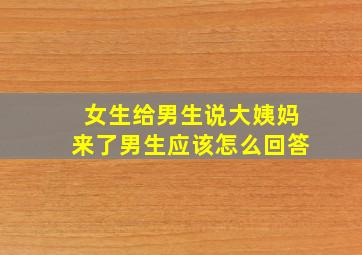 女生给男生说大姨妈来了男生应该怎么回答